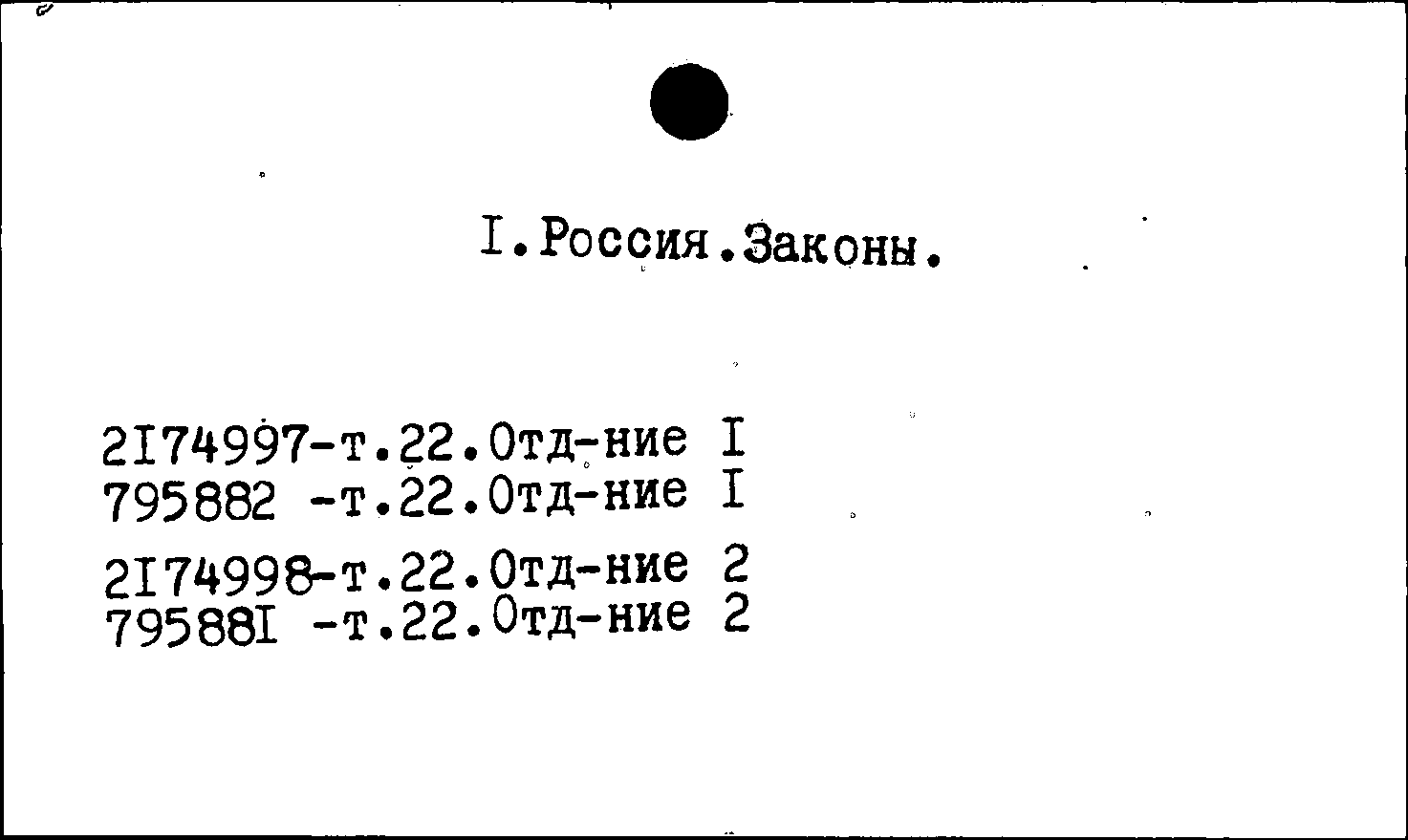 I.Россия.Законы.

2I74997-т.22.Отд-ние I
795882 -т.22.Отд-ние I

2I74998-т.22.Отд-ние 2
79588I -т.22.Отд-ние 2